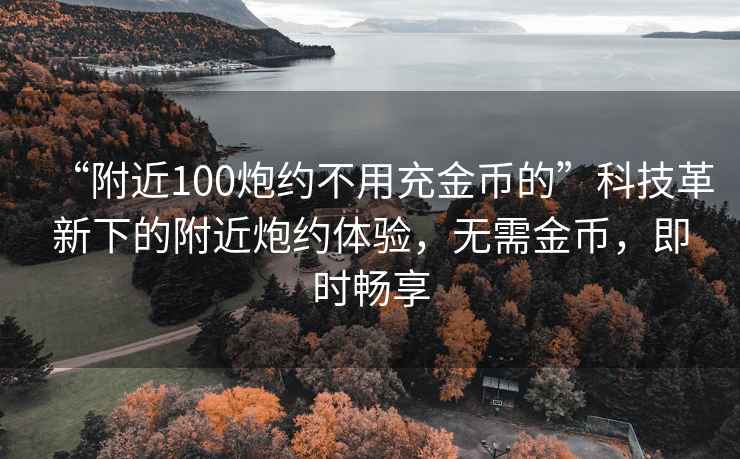 “附近100炮约不用充金币的”科技革新下的附近炮约体验，无需金币，即时畅享